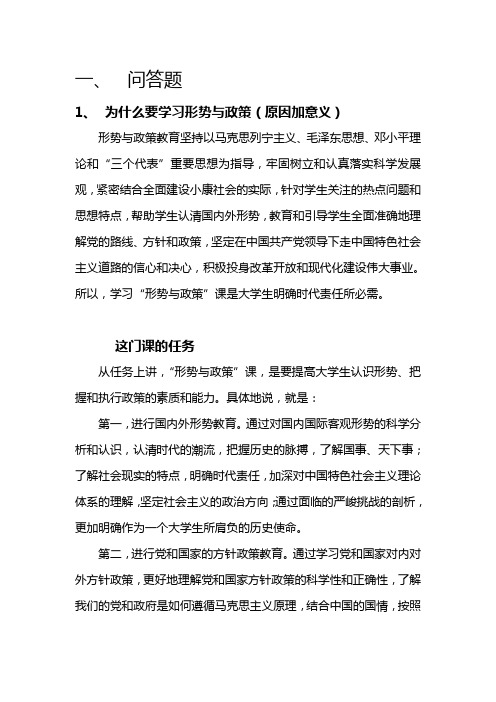 一、 问答题

1、 为什么要学习形势与政策（原因加意义）

形势与政策教育坚持以马克思列宁主义、毛泽东思想、邓小平理论和“三个代表”重要思想为指导，牢固树立和认真落实科学发展观，紧密结合全面建设小康社会的实际，针对学生关注的热点问题和思想特点，帮助学生认清国内外形势，教育和引导学生全面准确地理解党的路线、方针和政策，坚定在中国共产党领导下走中国特色社会主义道路的信心和决心，积极投身改革开放和现代化建设伟大事业。所以，学习“形势与政策”课是大学生明确时代责任所必需。

这门课的任务

从任务上讲，“形势与政策”课，是要提高大学生认识形势、把握和执行政策的素质和能力。具体地说，就是：

第一，进行国内外形势教育。通过对国内国际客观形势的科学分析和认识，认清时代的潮流，把握历史的脉搏，了解国事、天下事；了解社会现实的特点，明确时代责任，加深对中国特色社会主义理论体系的理解，坚定社会主义的政治方向；通过面临的严峻挑战的剖析，更加明确作为一个大学生所肩负的历史使命。

第二，进行党和国家的方针政策教育。通过学习党和国家对内对外方针政策，更好地理解党和国家方针政策的科学性和正确性，了解我们的党和政府是如何遵循马克思主义原理，结合中国的国情，按照